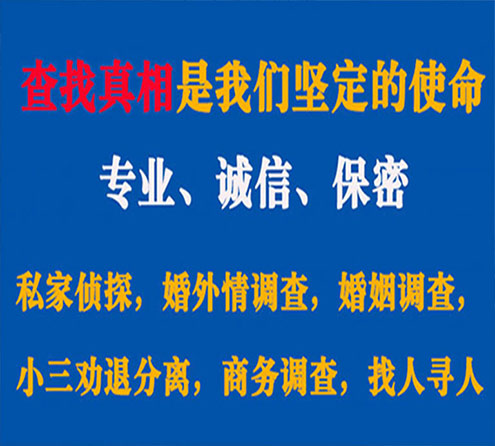 查找真相是我们坚定的使命

专业、诚信、保密

私家侦探，婚外情调查，婚姻调查，

小三劝退分离，商务调查，找人寻人